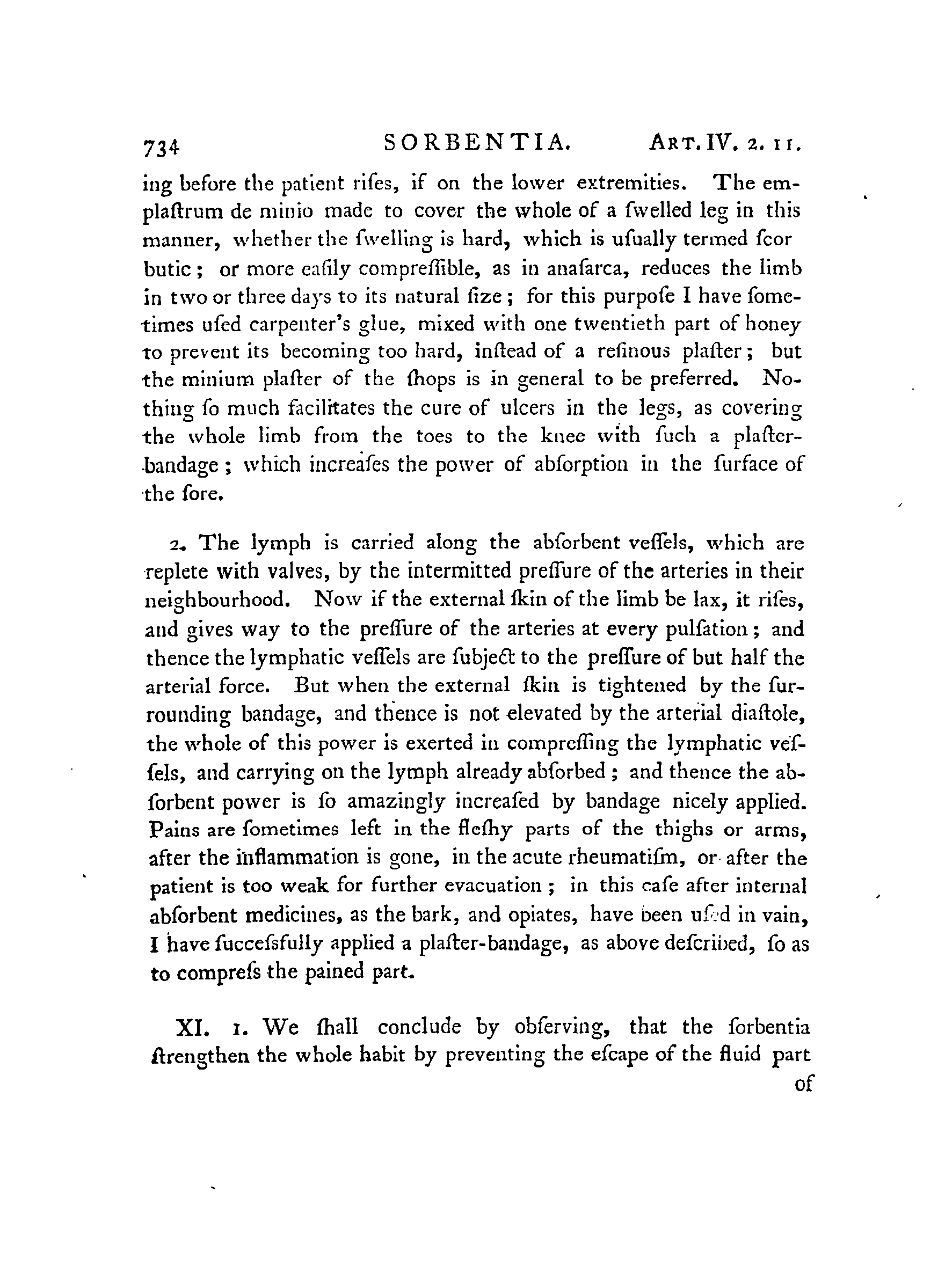 734 SORBENTIA. ART. IV. 2. 11.

ing before the patient riſes, if on the lower extremities. The emplaſtrum de minio made to cover the whole of a ſwelled leg in this manner, whether the ſwelling is hard, which is uſually termed ſcor butic; or more eaſily compreſſible, as in anaſarca, reduces the limb in two or three days to its natural ſize; for this purpoſe I have ſometimes uſed carpenter's glue, mixed with one twentieth part of honey to prevent its becoming too hard, inſtead of a reſinous plaſter; but the minium plaſter of the ſhops is in general to be preferred. Nothing ſo much facilitates the cure of ulcers in the legs, as covering the whole limb from the toes to the knee with ſuch a plaſter-bandage; which increaſes the power of abſorption in the ſurface of the ſore.

2. The lymph is carried along the abſorbent veſſels, which are replete with valves, by the intermitted preſſure of the arteries in their neighbourhood. Now if the external ſkin of the limb be lax, it riſes, and gives way to the preſſure of the arteries at every pulſation; and thence the lymphatic veſſels are ſubject to the preſſure of but half the arterial force. But when the external ſkin is tightened by the ſurrounding bandage, and thence is not elevated by the arterial diaſtole, the whole of this power is exerted in compreſſing the lymphatic veſſels, and carrying on the lymph already abſorbed; and thence the abſorbent power is ſo amazingly increaſed by bandage nicely applied. Pains are ſometimes left in the fleſhy parts of the thighs or arms, after the inflammation is gone, in the acute rheumatiſm, or after the patient is too weak for further evacuation; in this caſe after internal abſorbent medicines, as the bark, and opiates, have been uſed in vain, I have ſucceſsfully applied a plaſter-bandage, as above deſcribed, ſo as to compreſs the pained part.

XI. 1. We ſhall conclude by obſerving, that the ſorbentia ſtrengthen the whole habit by preventing the eſcape of the fluid part of